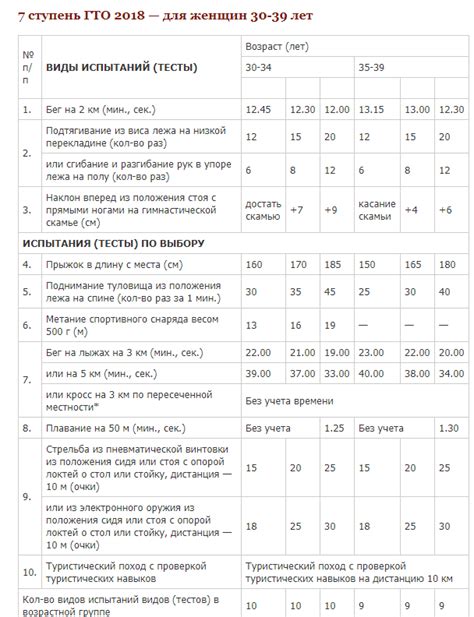 7 ступень ГТО 2018 — для женщин 30-39 лет

| № п/п | ВИДЫ ИСПЫТАНИЙ (ТЕСТЫ) | Возраст (лет) | | | | | |
|---|---|---|---|---|---|---|---|
| | | 30-34 | | | 35-39 | | |
| | | | | | | | |
| 1. | Бег на 2 км (мин., сек.) | 12.45 | 12.30 | 12.00 | 13.15 | 13.00 | 12.30 |
| 2. | Подтягивание из виса лежа на низкой перекладине (кол-во раз) | 12 | 15 | 20 | 12 | 15 | 20 |
| | или сгибание и разгибание рук в упоре лежа на полу (кол-во раз) | 6 | 8 | 12 | 6 | 8 | 12 |
| 3. | Наклон вперед из положения стоя с прямыми ногами на гимнастической скамье (см) | достать скамью | +7 | +9 | касание скамьи | +4 | +6 |
| ИСПЫТАНИЯ (ТЕСТЫ) ПО ВЫБОРУ | | | | | | | |
| 4. | Прыжок в длину с места (см) | 160 | 170 | 185 | 150 | 165 | 180 |
| 5. | Поднимание туловища из положения лежа на спине (кол-во раз за 1 мин.) | 30 | 35 | 45 | 25 | 30 | 40 |
| 6. | Метание спортивного снаряда весом 500 г (м) | 13 | 16 | 19 | — | — | — |
| 7. | Бег на лыжах на 3 км (мин., сек.) | 22.00 | 21.00 | 19.00 | 23.00 | 22.00 | 20.00 |
| | или на 5 км (мин., сек.) | 39.00 | 37.00 | 33.00 | 40.00 | 38.00 | 34.00 |
| | или кросс на 3 км по пересеченной местности* | Без учета времени | | | | | |
| 8. | Плавание на 50 м (мин., сек.) | Без учета | | 1.25 | Без учета | | 1.30 |
| 9. | Стрельба из пневматической винтовки из положения сидя или стоя с опорой локтей о стол или стойку, дистанция — 10 м (очки) | 15 | 20 | 25 | 15 | 20 | 25 |
| | или из электронного оружия из положения сидя или стоя с опорой локтей о стол или стойку, дистанция — 10 м (очки) | 18 | 25 | 30 | 18 | 25 | 30 |
| 10. | Туристический поход с проверкой туристических навыков | Туристический поход с проверкой туристических навыков на дистанцию 10 км | | | | | |
| Кол-во видов испытаний видов (тестов) в возрастной группе | | 10 | 10 | 10 | 9 | 9 | 9 |